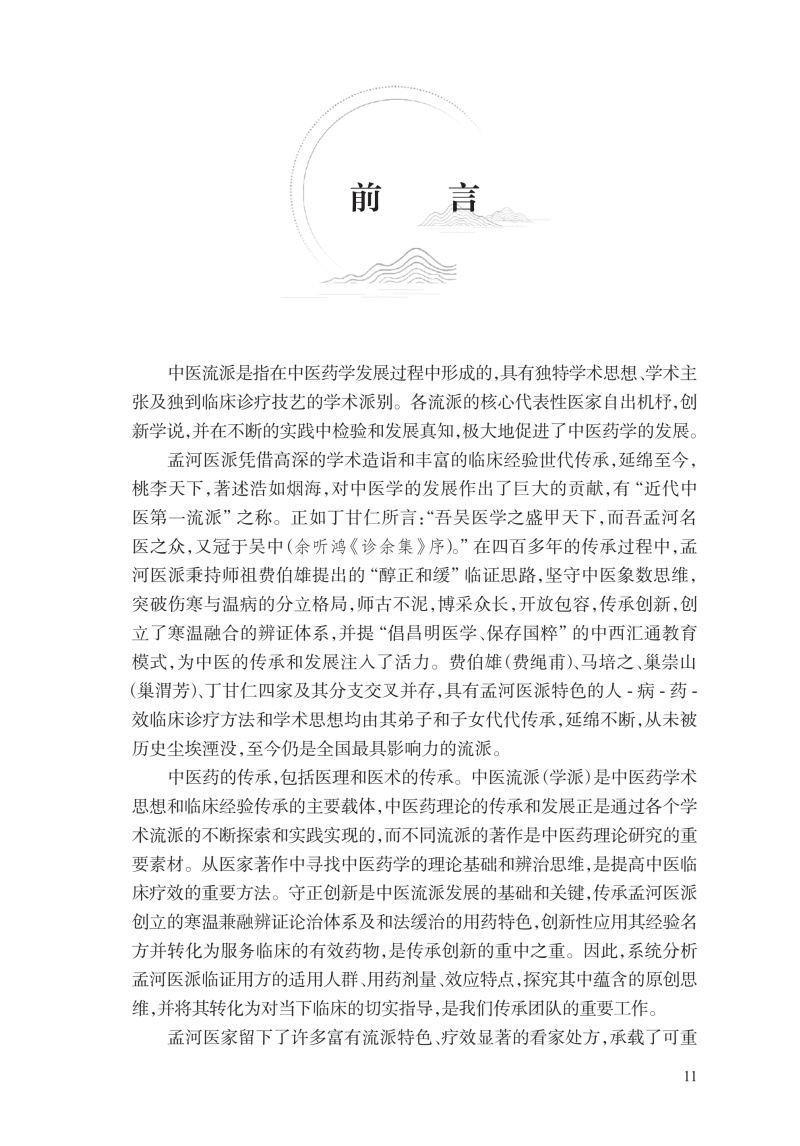 前　言

中医流派是指在中医药学发展过程中形成的，具有独特学术思想、学术主张及独到临床诊疗技艺的学术派别。各流派的核心代表性医家自出机杼，创新学说，并在不断的实践中检验和发展真知，极大地促进了中医药学的发展。

孟河医派凭借高深的学术造诣和丰富的临床经验世代传承，延绵至今，桃李天下，著述浩如烟海，对中医学的发展作出了巨大的贡献，有“近代中医第一流派”之称。正如丁甘仁所言：“吾吴医学之盛甲天下，而吾孟河名医之众，又冠于吴中（余听鸿《诊余集》序）。”在四百多年的传承过程中，孟河医派秉持师祖费伯雄提出的“醇正和缓”临证思路，坚守中医象数思维，突破伤寒与温病的分立格局，师古不泥，博采众长，开放包容，传承创新，创立了寒温融合的辨证体系，并提“倡昌明医学、保存国粹”的中西汇通教育模式，为中医的传承和发展注入了活力。费伯雄（费绳甫）、马培之、巢崇山（巢渭芳）、丁甘仁四家及其分支交叉并存，具有孟河医派特色的人 - 病 - 药 - 效临床诊疗方法和学术思想均由其弟子和子女代代传承，延绵不断，从未被历史尘埃湮没，至今仍是全国最具影响力的流派。

中医药的传承，包括医理和医术的传承。中医流派（学派）是中医药学术思想和临床经验传承的主要载体，中医药理论的传承和发展正是通过各个学术流派的不断探索和实践实现的，而不同流派的著作是中医药理论研究的重要素材。从医家著作中寻找中医药学的理论基础和辨治思维，是提高中医临床疗效的重要方法。守正创新是中医流派发展的基础和关键，传承孟河医派创立的寒温兼融辨证论治体系及和法缓治的用药特色，创新性应用其经验名方并转化为服务临床的有效药物，是传承创新的重中之重。因此，系统分析孟河医派临证用方的适用人群、用药剂量、效应特点，探究其中蕴含的原创思维，并将其转化为对当下临床的切实指导，是我们传承团队的重要工作。

孟河医家留下了许多富有流派特色、疗效显著的看家处方，承载了可重

11